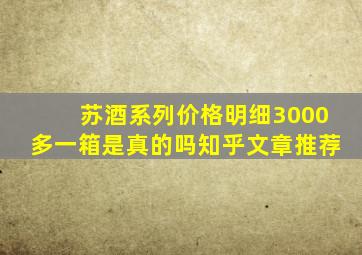 苏酒系列价格明细3000多一箱是真的吗知乎文章推荐